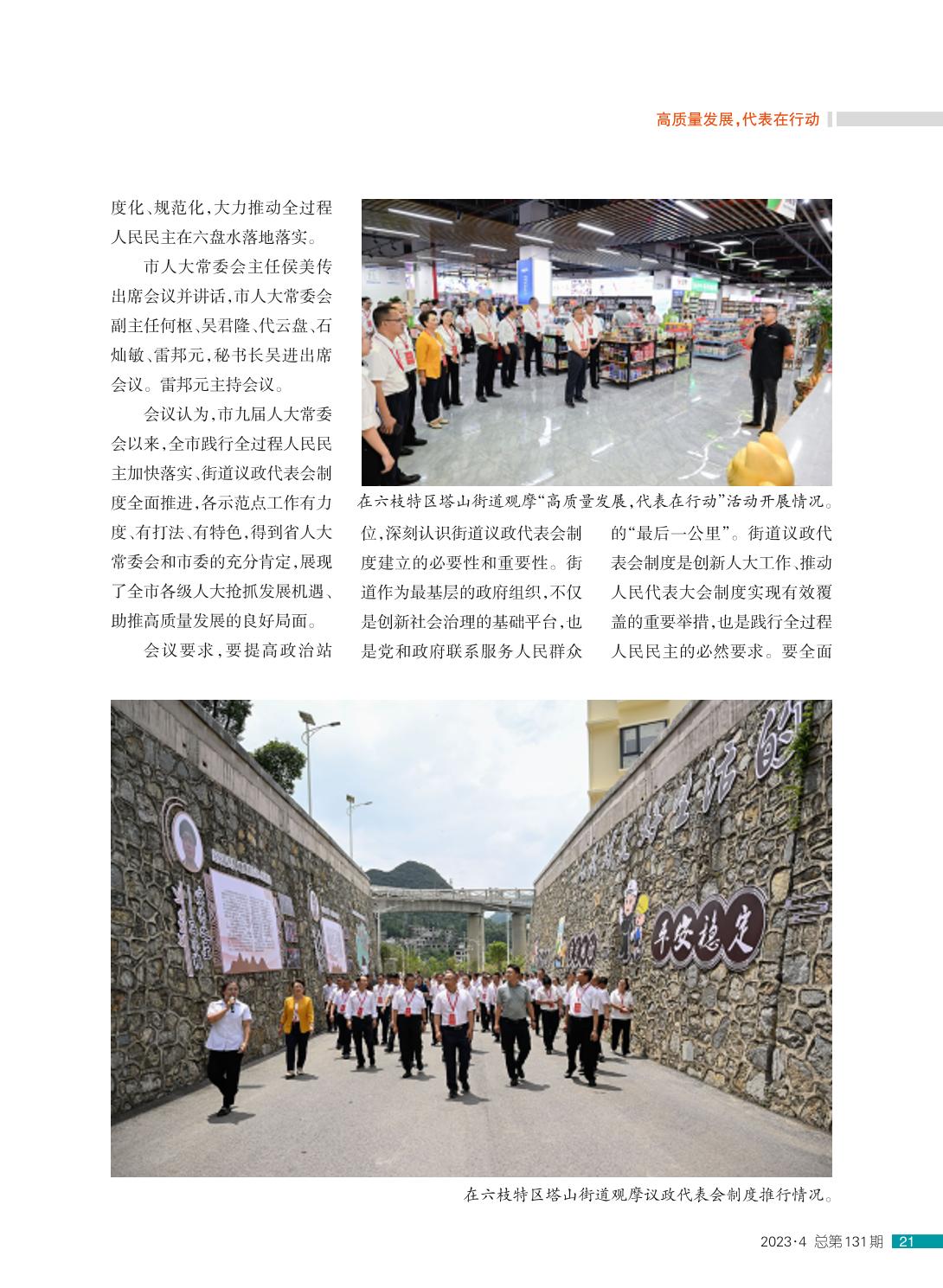 高质量发展，代表在行动

度化、规范化，大力推动全过程人民民主在六盘水落地落实。

市人大常委会主任侯美传出席会议并讲话，市人大常委会副主任何枢、吴君隆、代云盘、石灿敏、雷邦元，秘书长吴进出席会议。雷邦元主持会议。

会议认为，市九届人大常委会以来，全市践行全过程人民民主加快落实、街道议政代表会制度全面推进，各示范点工作有力度、有打法、有特色，得到省人大常委会和市委的充分肯定，展现了全市各级人大抢抓发展机遇、助推高质量发展的良好局面。

会议要求，要提高政治站位，深刻认识街道议政代表会制度建立的必要性和重要性。街道作为最基层的政府组织，不仅是创新社会治理的基础平台，也是党和政府联系服务人民群众的“最后一公里”。街道议政代表会制度是创新人大工作、推动人民代表大会制度实现有效覆盖的重要举措，也是践行全过程人民民主的必然要求。要全面

在六枝特区塔山街道观摩“高质量发展，代表在行动”活动开展情况。

平安稳定

在六枝特区塔山街道观摩议政代表会制度推行情况。

2023·4 总第131期 21